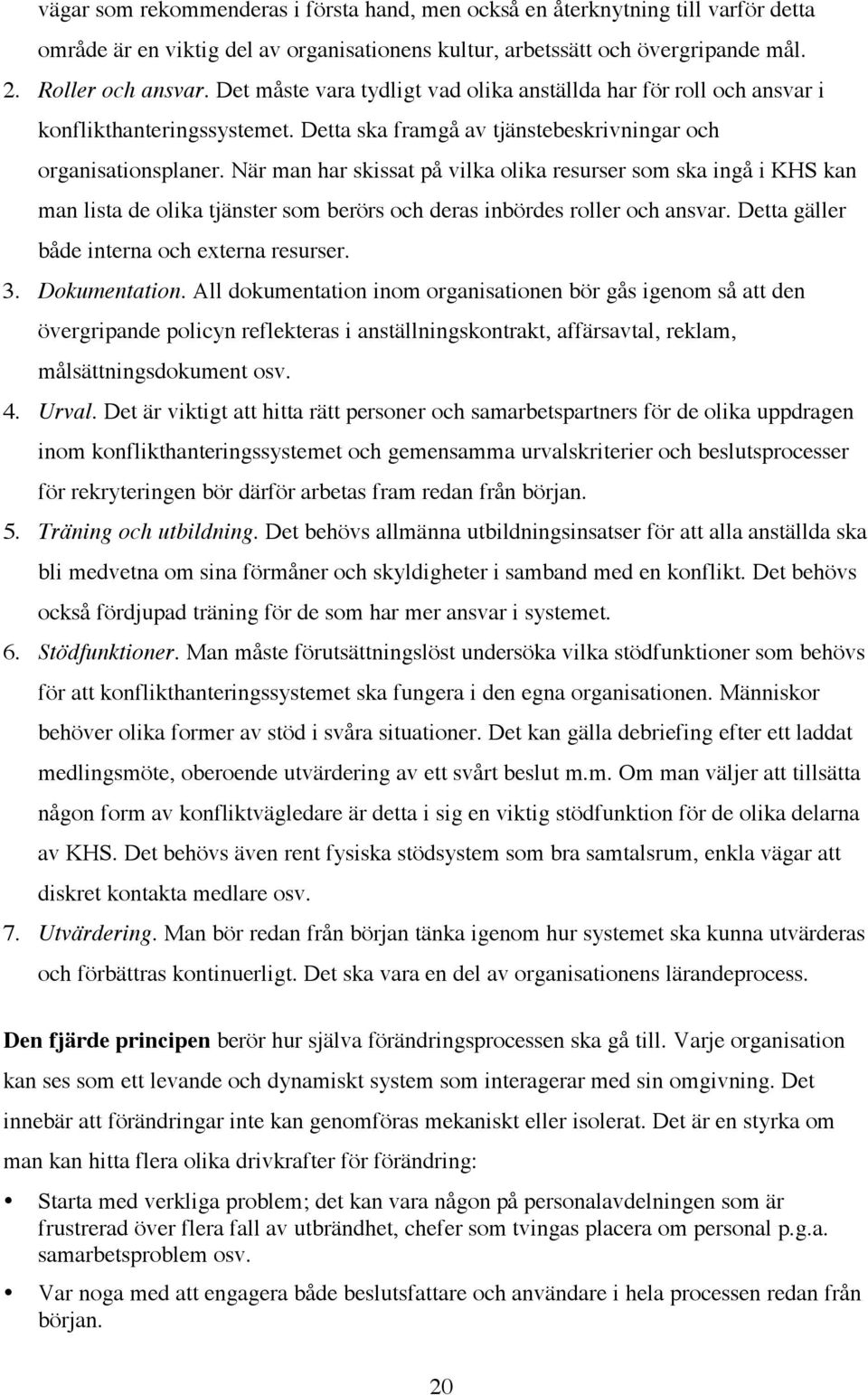 vägar som rekommenderas i första hand, men också en återknytning till varför detta område är en viktig del av organisationens kultur, arbetssätt och övergripande mål.

2. Roller och ansvar. Det måste vara tydligt vad olika anställda har för roll och ansvar i konflikthanteringssystemet. Detta ska framgå av tjänstebeskrivningar och organisationsplaner. När man har skissat på vilka olika resurser som ska ingå i KHS kan man lista de olika tjänster som berörs och deras inbördes roller och ansvar. Detta gäller både interna och externa resurser.

3. Dokumentation. All dokumentation inom organisationen bör gås igenom så att den övergripande policyn reflekteras i anställningskontrakt, affärsavtal, reklam, målsättningsdokument osv.

4. Urval. Det är viktigt att hitta rätt personer och samarbetspartners för de olika uppdragen inom konflikthanteringssystemet och gemensamma urvalskriterier och beslutsprocesser för rekryteringen bör därför arbetas fram redan från början.

5. Träning och utbildning. Det behövs allmänna utbildningsinsatser för att alla anställda ska bli medvetna om sina förmåner och skyldigheter i samband med en konflikt. Det behövs också fördjupad träning för de som har mer ansvar i systemet.

6. Stödfunktioner. Man måste förutsättningslöst undersöka vilka stödfunktioner som behövs för att konflikthanteringssystemet ska fungera i den egna organisationen. Människor behöver olika former av stöd i svåra situationer. Det kan gälla debriefing efter ett laddat medlingsmöte, oberoende utvärdering av ett svårt beslut m.m. Om man väljer att tillsätta någon form av konfliktvägledare är detta i sig en viktig stödfunktion för de olika delarna av KHS. Det behövs även rent fysiska stödsystem som bra samtalsrum, enkla vägar att diskret kontakta medlare osv.

7. Utvärdering. Man bör redan från början tänka igenom hur systemet ska kunna utvärderas och förbättras kontinuerligt. Det ska vara en del av organisationens lärandeprocess.

Den fjärde principen berör hur själva förändringsprocessen ska gå till. Varje organisation kan ses som ett levande och dynamiskt system som interagerar med sin omgivning. Det innebär att förändringar inte kan genomföras mekaniskt eller isolerat. Det är en styrka om man kan hitta flera olika drivkrafter för förändring:

• Starta med verkliga problem; det kan vara någon på personalavdelningen som är frustrerad över flera fall av utbrändhet, chefer som tvingas placera om personal p.g.a. samarbetsproblem osv.

• Var noga med att engagera både beslutsfattare och användare i hela processen redan från början.

20